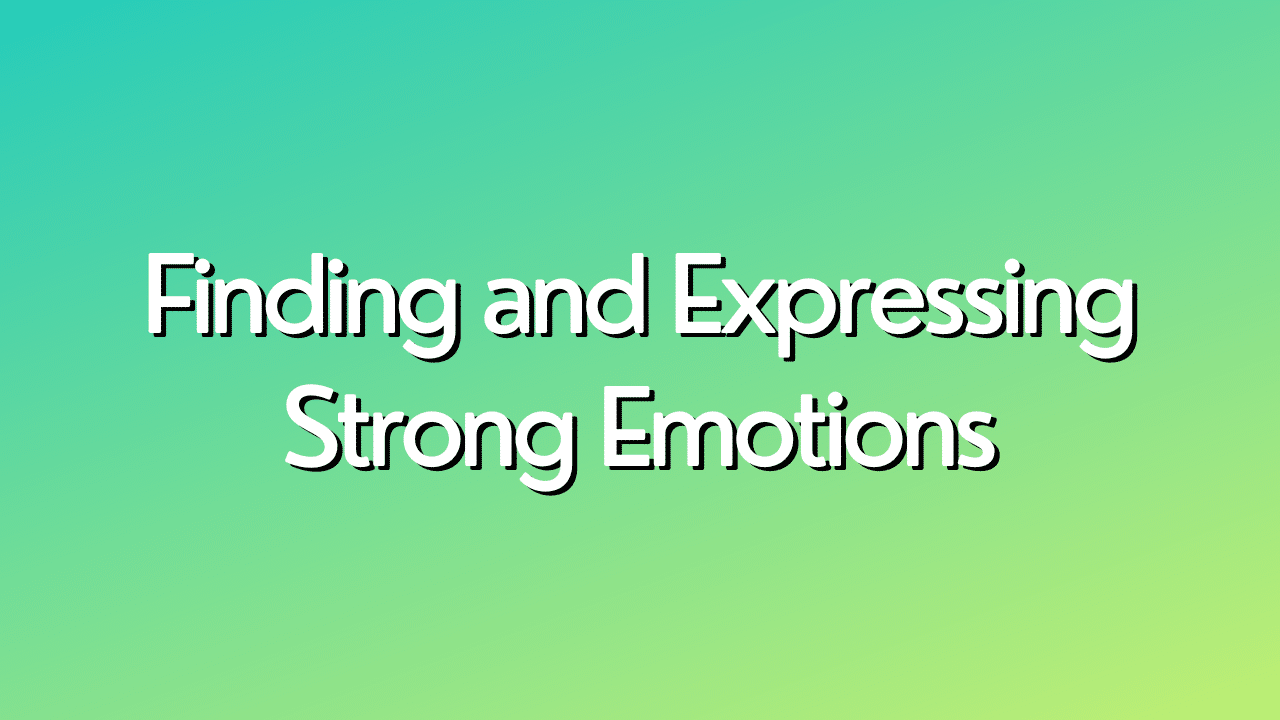 Finding and Expressing Strong Emotions